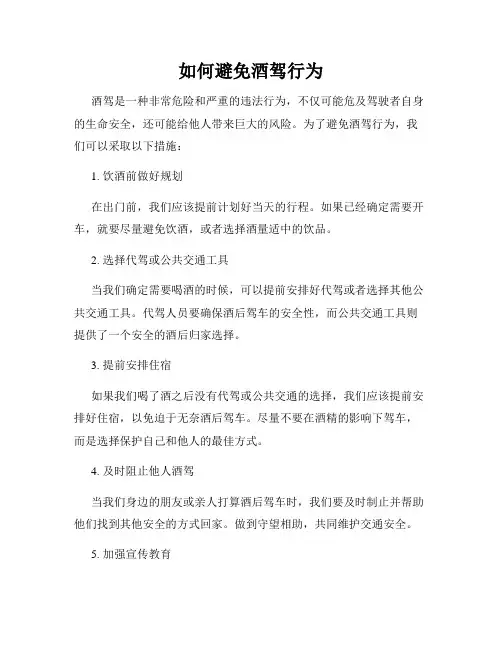 如何避免酒驾行为

酒驾是一种非常危险和严重的违法行为，不仅可能危及驾驶者自身的生命安全，还可能给他人带来巨大的风险。为了避免酒驾行为，我们可以采取以下措施：

1. 饮酒前做好规划

在出门前，我们应该提前计划好当天的行程。如果已经确定需要开车，就要尽量避免饮酒，或者选择酒量适中的饮品。

2. 选择代驾或公共交通工具

当我们确定需要喝酒的时候，可以提前安排好代驾或者选择其他公共交通工具。代驾人员要确保酒后驾车的安全性，而公共交通工具则提供了一个安全的酒后归家选择。

3. 提前安排住宿

如果我们喝了酒之后没有代驾或公共交通的选择，我们应该提前安排好住宿，以免迫于无奈酒后驾车。尽量不要在酒精的影响下驾车，而是选择保护自己和他人的最佳方式。

4. 及时阻止他人酒驾

当我们身边的朋友或亲人打算酒后驾车时，我们要及时制止并帮助他们找到其他安全的方式回家。做到守望相助，共同维护交通安全。

5. 加强宣传教育